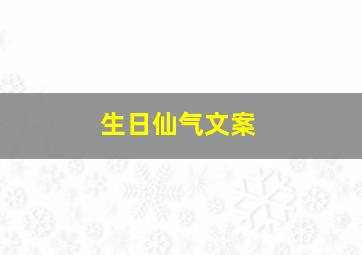 生日仙气文案